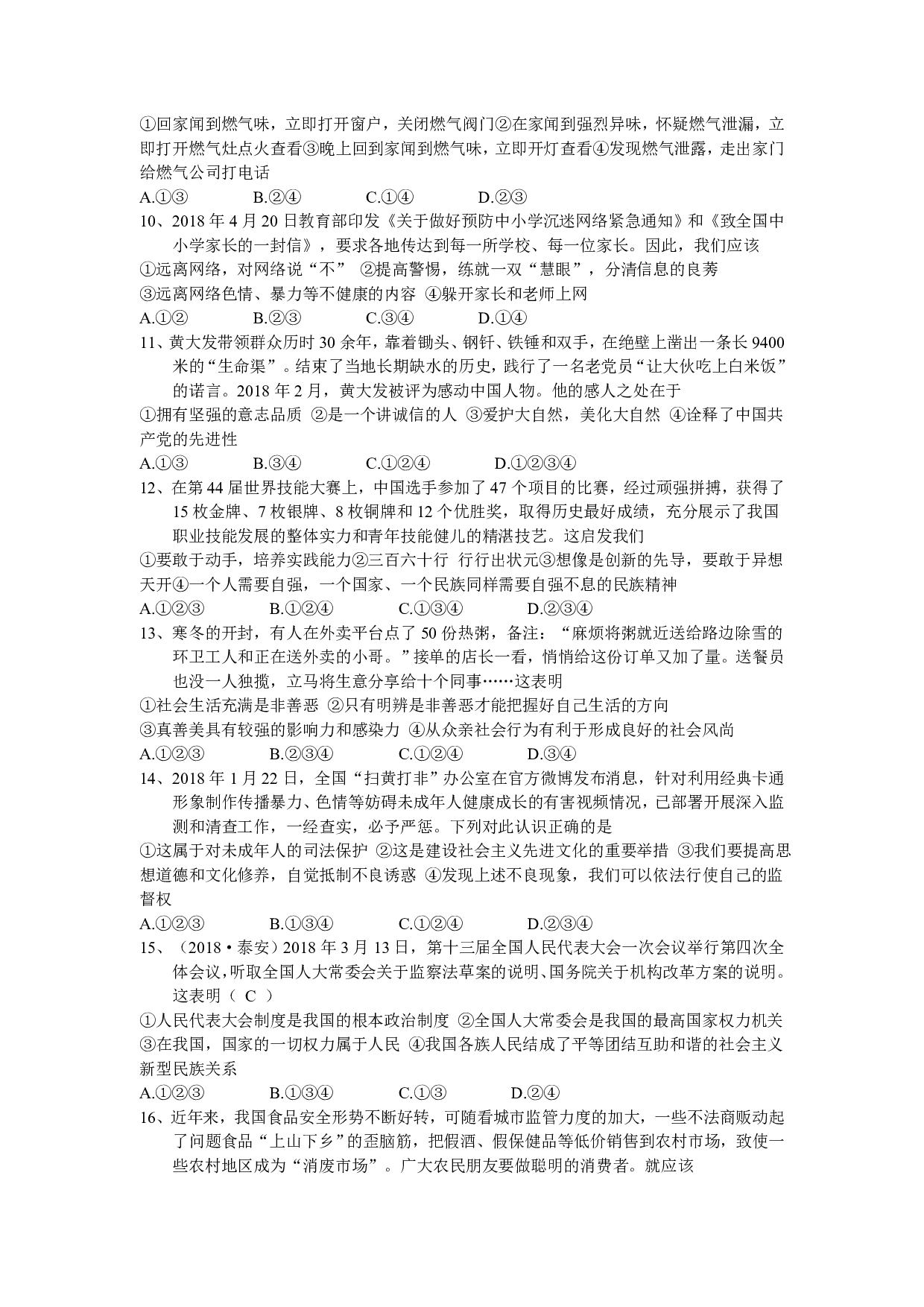 ①回家闻到燃气味，立即打开窗户，关闭燃气阀门②在家闻到强烈异味，怀疑燃气泄漏，立即打开燃气灶点火查看③晚上回到家闻到燃气味，立即开灯查看④发现燃气泄露，走出家门给燃气公司打电话

A.①③　　B.②④　　C.①④　　D.②③

10、2018 年 4 月 20 日教育部印发《关于做好预防中小学沉迷网络紧急通知》和《致全国中小学家长的一封信》，要求各地传达到每一所学校、每一位家长。因此，我们应该

①远离网络，对网络说“不” ②提高警惕，练就一双“慧眼”，分清信息的良莠

③远离网络色情、暴力等不健康的内容 ④躲开家长和老师上网

A.①②　　B.②③　　C.③④　　D.①④

11、黄大发带领群众历时 30 余年，靠着锄头、钢钎、铁锤和双手，在绝壁上凿出一条长 9400 米的“生命渠”。结束了当地长期缺水的历史，践行了一名老党员“让大伙吃上白米饭”的诺言。2018 年 2 月，黄大发被评为感动中国人物。他的感人之处在于

①拥有坚强的意志品质 ②是一个讲诚信的人 ③爱护大自然，美化大自然 ④诠释了中国共产党的先进性

A.①③　　B.③④　　C.①②④　　D.①②③④

12、在第 44 届世界技能大赛上，中国选手参加了 47 个项目的比赛，经过顽强拼搏，获得了 15 枚金牌、7 枚银牌、8 枚铜牌和 12 个优胜奖，取得历史最好成绩，充分展示了我国职业技能发展的整体实力和青年技能健儿的精湛技艺。这启发我们

①要敢于动手，培养实践能力②三百六十行 行行出状元③想像是创新的先导，要敢于异想天开④一个人需要自强，一个国家、一个民族同样需要自强不息的民族精神

A.①②③　　B.①②④　　C.①③④　　D.②③④

13、寒冬的开封，有人在外卖平台点了 50 份热粥，备注：“麻烦将粥就近送给路边除雪的环卫工人和正在送外卖的小哥。”接单的店长一看，悄悄给这份订单又加了量。送餐员也没一人独揽，立马将生意分享给十个同事……这表明

①社会生活充满是非善恶 ②只有明辨是非善恶才能把握好自己生活的方向

③真善美具有较强的影响力和感染力 ④从众亲社会行为有利于形成良好的社会风尚

A.①②③　　B.②③④　　C.①②④　　D.③④

14、2018 年 1 月 22 日，全国“扫黄打非”办公室在官方微博发布消息，针对利用经典卡通形象制作传播暴力、色情等妨碍未成年人健康成长的有害视频情况，已部署开展深入监测和清查工作，一经查实，必予严惩。下列对此认识正确的是

①这属于对未成年人的司法保护 ②这是建设社会主义先进文化的重要举措 ③我们要提高思想道德和文化修养，自觉抵制不良诱惑 ④发现上述不良现象，我们可以依法行使自己的监督权

A.①②③　　B.①③④　　C.①②④　　D.②③④

15、（2018·泰安）2018 年 3 月 13 日，第十三届全国人民代表大会一次会议举行第四次全体会议，听取全国人大常委会关于监察法草案的说明、国务院关于机构改革方案的说明。这表明（ C ）

①人民代表大会制度是我国的根本政治制度 ②全国人大常委会是我国的最高国家权力机关 ③在我国，国家的一切权力属于人民 ④我国各族人民结成了平等团结互助和谐的社会主义新型民族关系

A.①②③　　B.①③④　　C.①③　　D.②④

16、近年来，我国食品安全形势不断好转，可随看城市监管力度的加大，一些不法商贩动起了问题食品“上山下乡”的歪脑筋，把假酒、假保健品等低价销售到农村市场，致使一些农村地区成为“消废市场”。广大农民朋友要做聪明的消费者。就应该